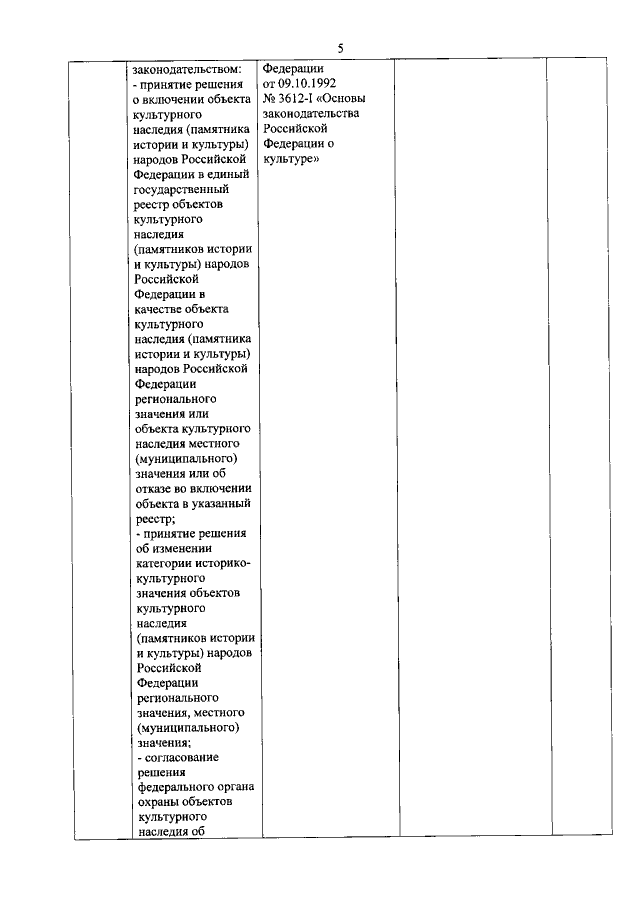 5

| | | | | |
|---|---|---|---|---|
| | законодательством: - принятие решения о включении объекта культурного наследия (памятника истории и культуры) народов Российской Федерации в единый государственный реестр объектов культурного наследия (памятников истории и культуры) народов Российской Федерации в качестве объекта культурного наследия (памятника истории и культуры) народов Российской Федерации регионального значения или объекта культурного наследия местного (муниципального) значения или об отказе во включении объекта в указанный реестр; - принятие решения об изменении категории историко-культурного значения объектов культурного наследия (памятников истории и культуры) народов Российской Федерации регионального значения, местного (муниципального) значения; - согласование решения федерального органа охраны объектов культурного наследия об | Федерации от 09.10.1992 № 3612-I «Основы законодательства Российской Федерации о культуре» | | |